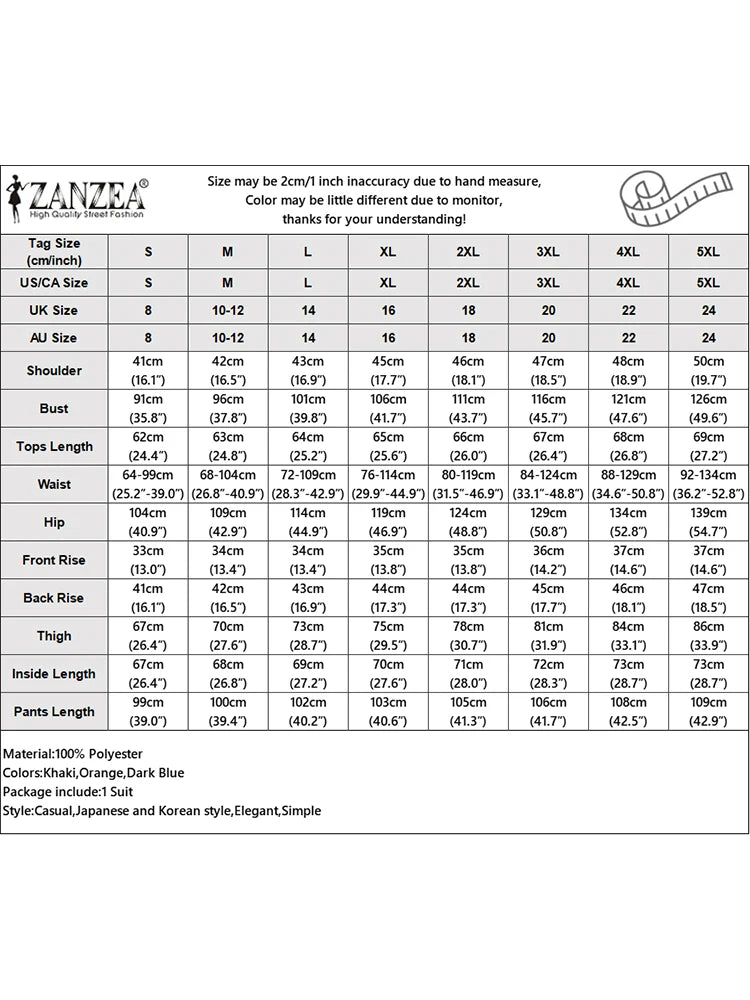 ZANZEA®
High Quality Street Fashion

Size may be 2cm/1 inch inaccuracy due to hand measure,
Color may be little different due to monitor,
thanks for your understanding!

| Tag Size (cm/inch) | S | M | L | XL | 2XL | 3XL | 4XL | 5XL |
|---|---|---|---|---|---|---|---|---|
| US/CA Size | S | M | L | XL | 2XL | 3XL | 4XL | 5XL |
| UK Size | 8 | 10-12 | 14 | 16 | 18 | 20 | 22 | 24 |
| AU Size | 8 | 10-12 | 14 | 16 | 18 | 20 | 22 | 24 |
| Shoulder | 41cm (16.1") | 42cm (16.5") | 43cm (16.9") | 45cm (17.7") | 46cm (18.1") | 47cm (18.5") | 48cm (18.9") | 50cm (19.7") |
| Bust | 91cm (35.8") | 96cm (37.8") | 101cm (39.8") | 106cm (41.7") | 111cm (43.7") | 116cm (45.7") | 121cm (47.6") | 126cm (49.6") |
| Tops Length | 62cm (24.4") | 63cm (24.8") | 64cm (25.2") | 65cm (25.6") | 66cm (26.0") | 67cm (26.4") | 68cm (26.8") | 69cm (27.2") |
| Waist | 64-99cm (25.2"-39.0") | 68-104cm (26.8"-40.9") | 72-109cm (28.3"-42.9") | 76-114cm (29.9"-44.9") | 80-119cm (31.5"-46.9") | 84-124cm (33.1"-48.8") | 88-129cm (34.6"-50.8") | 92-134cm (36.2"-52.8") |
| Hip | 104cm (40.9") | 109cm (42.9") | 114cm (44.9") | 119cm (46.9") | 124cm (48.8") | 129cm (50.8") | 134cm (52.8") | 139cm (54.7") |
| Front Rise | 33cm (13.0") | 34cm (13.4") | 34cm (13.4") | 35cm (13.8") | 35cm (13.8") | 36cm (14.2") | 37cm (14.6") | 37cm (14.6") |
| Back Rise | 41cm (16.1") | 42cm (16.5") | 43cm (16.9") | 44cm (17.3") | 44cm (17.3") | 45cm (17.7") | 46cm (18.1") | 47cm (18.5") |
| Thigh | 67cm (26.4") | 70cm (27.6") | 73cm (28.7") | 75cm (29.5") | 78cm (30.7") | 81cm (31.9") | 84cm (33.1") | 86cm (33.9") |
| Inside Length | 67cm (26.4") | 68cm (26.8") | 69cm (27.2") | 70cm (27.6") | 71cm (28.0") | 72cm (28.3") | 73cm (28.7") | 73cm (28.7") |
| Pants Length | 99cm (39.0") | 100cm (39.4") | 102cm (40.2") | 103cm (40.6") | 105cm (41.3") | 106cm (41.7") | 108cm (42.5") | 109cm (42.9") |

Material:100% Polyester
Colors:Khaki,Orange,Dark Blue
Package include:1 Suit
Style:Casual,Japanese and Korean style,Elegant,Simple